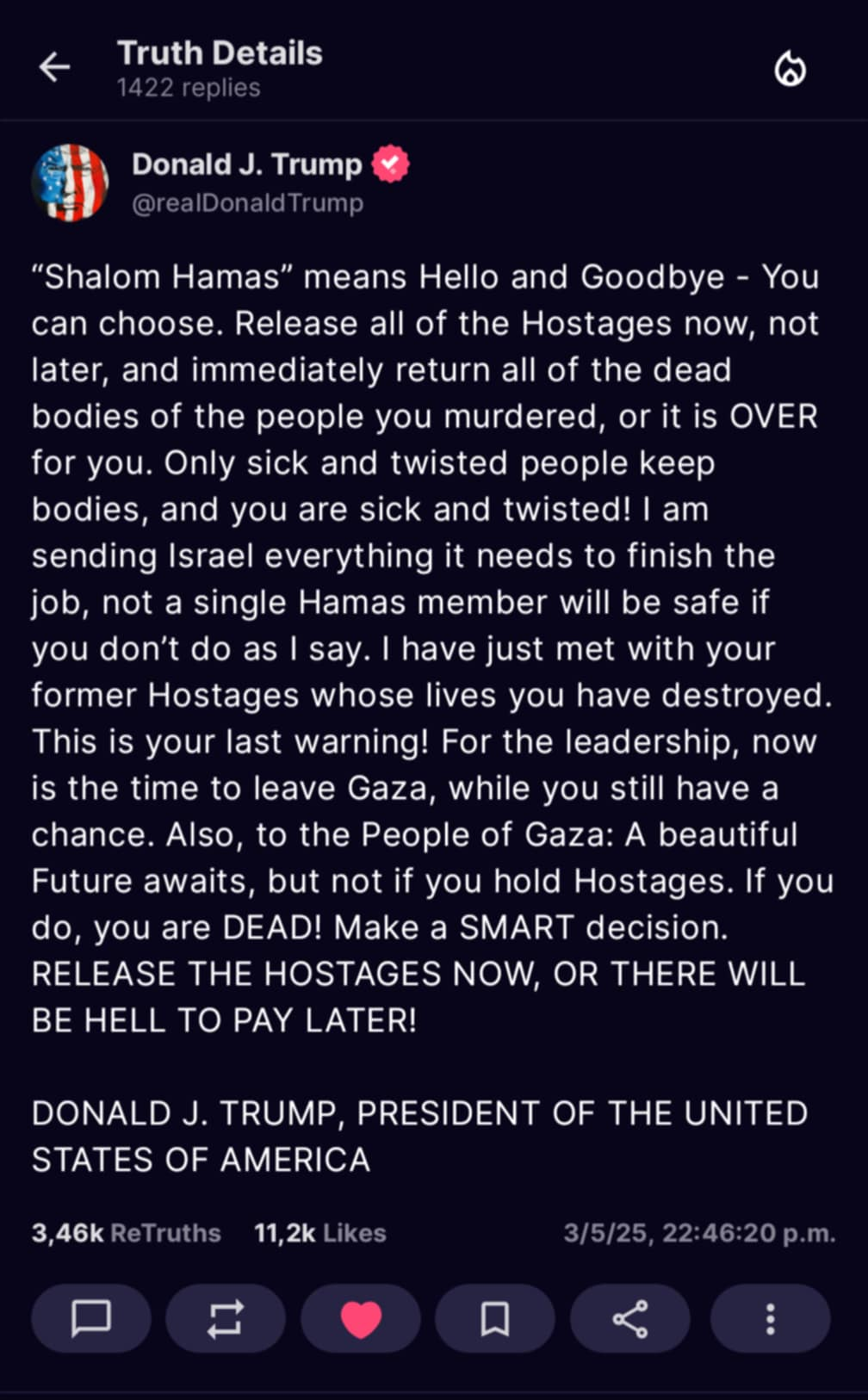 Truth Details
1422 replies

Donald J. Trump
@realDonaldTrump

“Shalom Hamas” means Hello and Goodbye - You can choose. Release all of the Hostages now, not later, and immediately return all of the dead bodies of the people you murdered, or it is OVER for you. Only sick and twisted people keep bodies, and you are sick and twisted! I am sending Israel everything it needs to finish the job, not a single Hamas member will be safe if you don’t do as I say. I have just met with your former Hostages whose lives you have destroyed. This is your last warning! For the leadership, now is the time to leave Gaza, while you still have a chance. Also, to the People of Gaza: A beautiful Future awaits, but not if you hold Hostages. If you do, you are DEAD! Make a SMART decision. RELEASE THE HOSTAGES NOW, OR THERE WILL BE HELL TO PAY LATER!

DONALD J. TRUMP, PRESIDENT OF THE UNITED STATES OF AMERICA

3,46k ReTruths 11,2k Likes 3/5/25, 22:46:20 p.m.